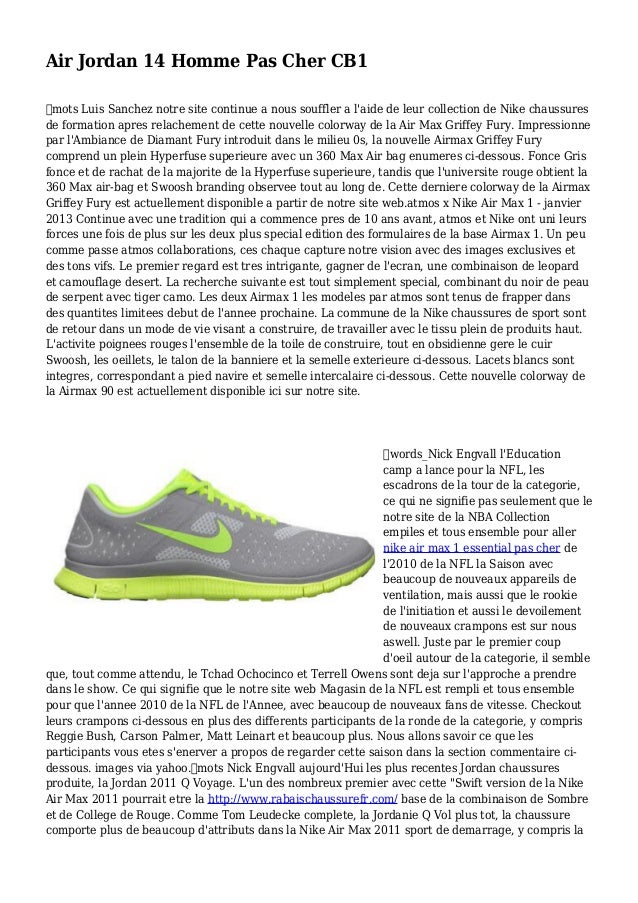 Air Jordan 14 Homme Pas Cher CB1

mots Luis Sanchez notre site continue a nous souffler a l'aide de leur collection de Nike chaussures de formation apres relachement de cette nouvelle colorway de la Air Max Griffey Fury. Impressionne par l'Ambiance de Diamant Fury introduit dans le milieu 0s, la nouvelle Airmax Griffey Fury comprend un plein Hyperfuse superieure avec un 360 Max Air bag enumeres ci-dessous. Fonce Gris fonce et de rachat de la majorite de la Hyperfuse superieure, tandis que l'universite rouge obtient la 360 Max air-bag et Swoosh branding observee tout au long de. Cette derniere colorway de la Airmax Griffey Fury est actuellement disponible a partir de notre site web.atmos x Nike Air Max 1 - janvier 2013 Continue avec une tradition qui a commence pres de 10 ans avant, atmos et Nike ont uni leurs forces une fois de plus sur les deux plus special edition des formulaires de la base Airmax 1. Un peu comme passe atmos collaborations, ces chaque capture notre vision avec des images exclusives et des tons vifs. Le premier regard est tres intrigante, gagner de l'ecran, une combinaison de leopard et camouflage desert. La recherche suivante est tout simplement special, combinant du noir de peau de serpent avec tiger camo. Les deux Airmax 1 les modeles par atmos sont tenus de frapper dans des quantites limitees debut de l'annee prochaine. La commune de la Nike chaussures de sport sont de retour dans un mode de vie visant a construire, de travailler avec le tissu plein de produits haut. L'activite poignees rouges l'ensemble de la toile de construire, tout en obsidienne gere le cuir Swoosh, les oeillets, le talon de la banniere et la semelle exterieure ci-dessous. Lacets blancs sont integres, correspondant a pied navire et semelle intercalaire ci-dessous. Cette nouvelle colorway de la Airmax 90 est actuellement disponible ici sur notre site.

words_Nick Engvall l'Education camp a lance pour la NFL, les escadrons de la tour de la categorie, ce qui ne signifie pas seulement que le notre site de la NBA Collection empiles et tous ensemble pour aller nike air max 1 essential pas cher de l'2010 de la NFL la Saison avec beaucoup de nouveaux appareils de ventilation, mais aussi que le rookie de l'initiation et aussi le devoilement de nouveaux crampons est sur nous aswell. Juste par le premier coup d'oeil autour de la categorie, il semble que, tout comme attendu, le Tchad Ochocinco et Terrell Owens sont deja sur l'approche a prendre dans le show. Ce qui signifie que le notre site web Magasin de la NFL est rempli et tous ensemble pour que l'annee 2010 de la NFL de l'Annee, avec beaucoup de nouveaux fans de vitesse. Checkout leurs crampons ci-dessous en plus des differents participants de la ronde de la categorie, y compris Reggie Bush, Carson Palmer, Matt Leinart et beaucoup plus. Nous allons savoir ce que les participants vous etes s'enerver a propos de regarder cette saison dans la section commentaire ci-dessous. images via yahoo.mots Nick Engvall aujourd'Hui les plus recentes Jordan chaussures produite, la Jordan 2011 Q Voyage. L'un des nombreux premier avec cette "Swift version de la Nike Air Max 2011 pourrait etre la http://www.rabaischaussurefr.com/ base de la combinaison de Sombre et de College de Rouge. Comme Tom Leudecke complete, la Jordanie Q Vol plus tot, la chaussure comporte plus de beaucoup d'attributs dans la Nike Air Max 2011 sport de demarrage, y compris la